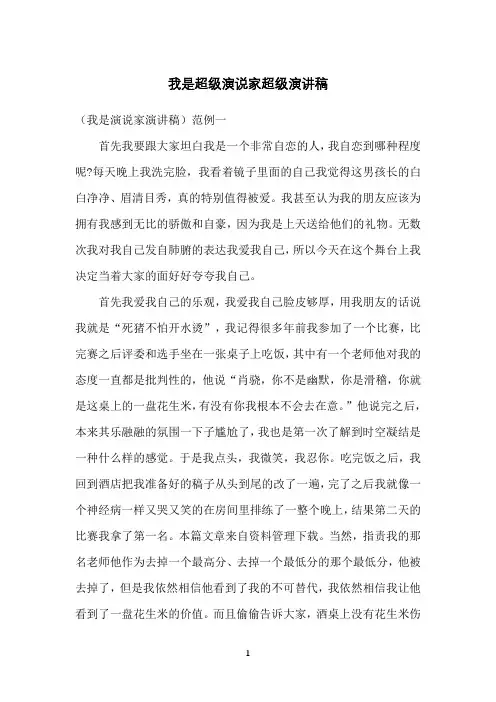 我是超级演说家超级演讲稿

（我是演说家演讲稿）范例一

首先我要跟大家坦白我是一个非常自恋的人，我自恋到哪种程度呢?每天晚上我洗完脸，我看着镜子里面的自己我觉得这男孩长的白白净净、眉清目秀，真的特别值得被爱。我甚至认为我的朋友应该为拥有我感到无比的骄傲和自豪，因为我是上天送给他们的礼物。无数次我对我自己发自肺腑的表达我爱我自己，所以今天在这个舞台上我决定当着大家的面好好夸夸我自己。

首先我爱我自己的乐观，我爱我自己脸皮够厚，用我朋友的话说我就是“死猪不怕开水烫”，我记得很多年前我参加了一个比赛，比完赛之后评委和选手坐在一张桌子上吃饭，其中有一个老师他对我的态度一直都是批判性的，他说“肖骁，你不是幽默，你是滑稽，你就是这桌上的一盘花生米，有没有你我根本不会去在意。”他说完之后，本来其乐融融的氛围一下子尴尬了，我也是第一次了解到时空凝结是一种什么样的感觉。于是我点头，我微笑，我忍你。吃完饭之后，我回到酒店把我准备好的稿子从头到尾的改了一遍，完了之后我就像一个神经病一样又哭又笑的在房间里排练了一整个晚上，结果第二天的比赛我拿了第一名。本篇文章来自资料管理下载。当然，指责我的那名老师他作为去掉一个最高分、去掉一个最低分的那个最低分，他被去掉了，但是我依然相信他看到了我的不可替代，我依然相信我让他看到了一盘花生米的价值。而且偷偷告诉大家，酒桌上没有花生米伤

1